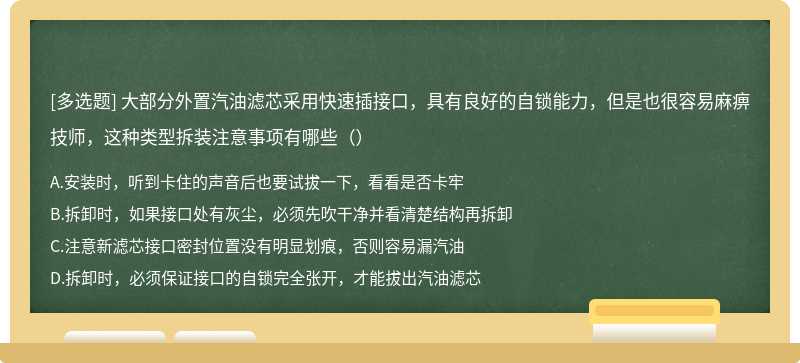 [多选题] 大部分外置汽油滤芯采用快速插接口，具有良好的自锁能力，但是也很容易麻痹技师，这种类型拆装注意事项有哪些（）

A.安装时，听到卡住的声音后也要试拔一下，看看是否卡牢

B.拆卸时，如果接口处有灰尘，必须先吹干净并看清楚结构再拆卸

C.注意新滤芯接口密封位置没有明显划痕，否则容易漏汽油

D.拆卸时，必须保证接口的自锁完全张开，才能拔出汽油滤芯